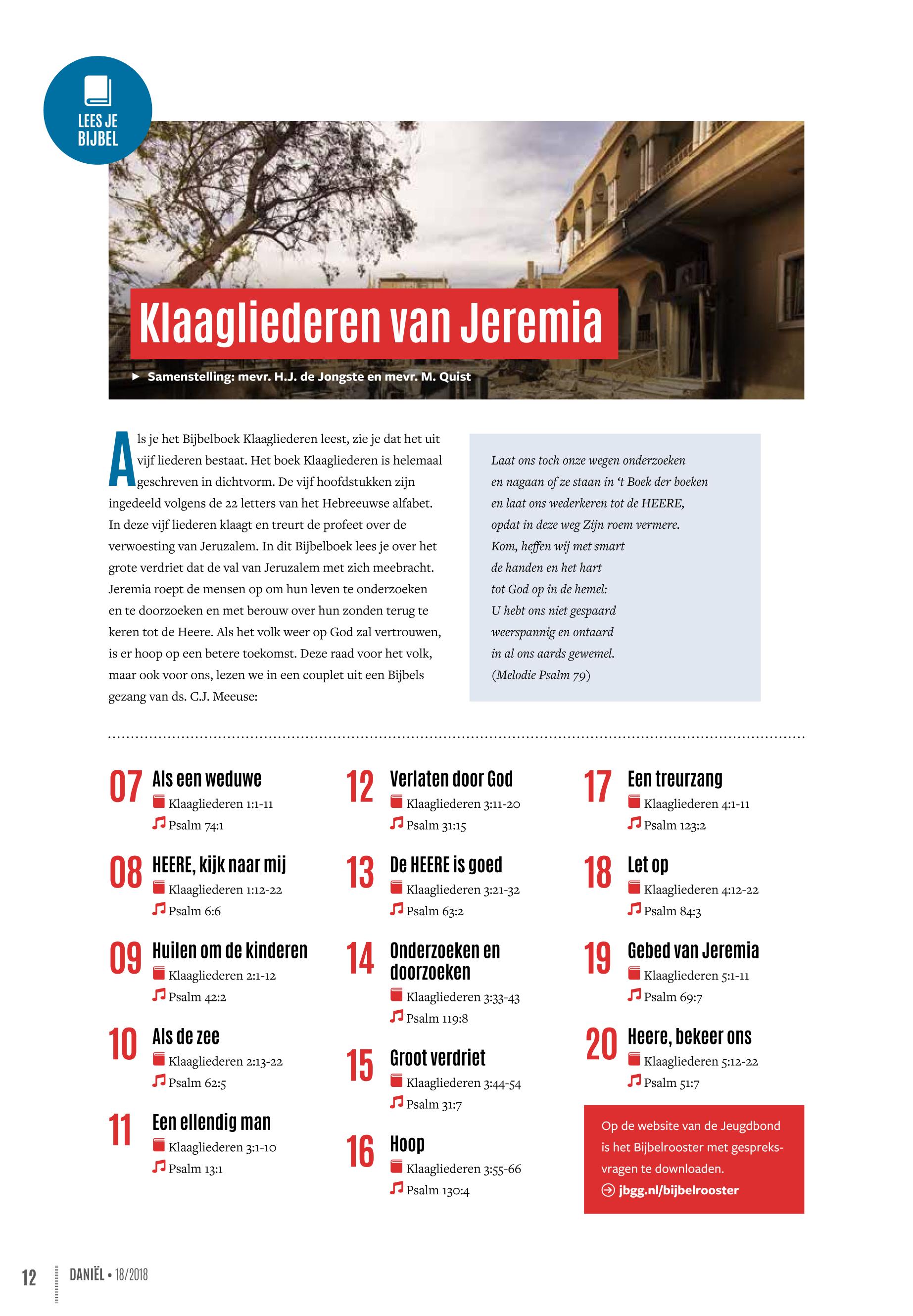 LEES JE BIJBEL

Klaagliederen van Jeremia

Samenstelling: mevr. H.J. de Jongste en mevr. M. Quist

Als je het Bijbelboek Klaagliederen leest, zie je dat het uit vijf liederen bestaat. Het boek Klaagliederen is helemaal geschreven in dichtvorm. De vijf hoofdstukken zijn ingedeeld volgens de 22 letters van het Hebreeuwse alfabet. In deze vijf liederen klaagt en treurt de profeet over de verwoesting van Jeruzalem. In dit Bijbelboek lees je over het grote verdriet dat de val van Jeruzalem met zich meebracht. Jeremia roept de mensen op om hun leven te onderzoeken en te doorzoeken en met berouw over hun zonden terug te keren tot de Heere. Als het volk weer op God zal vertrouwen, is er hoop op een betere toekomst. Deze raad voor het volk, maar ook voor ons, lezen we in een couplet uit een Bijbels gezang van ds. C.J. Meeuse:

Laat ons toch onze wegen onderzoeken
en nagaan of ze staan in 't Boek der boeken
en laat ons wederkeren tot de HEERE,
opdat in deze weg Zijn roem vermere.
Kom, heffen wij met smart
de handen en het hart
tot God op in de hemel:
U hebt ons niet gespaard
weerspannig en ontaard
in al ons aards gewemel.
(Melodie Psalm 79)

07 Als een weduwe
Klaagliederen 1:1-11
Psalm 74:1

08 HEERE, kijk naar mij
Klaagliederen 1:12-22
Psalm 6:6

09 Huilen om de kinderen
Klaagliederen 2:1-12
Psalm 42:2

10 Als de zee
Klaagliederen 2:13-22
Psalm 62:5

11 Een ellendig man
Klaagliederen 3:1-10
Psalm 13:1

12 Verlaten door God
Klaagliederen 3:11-20
Psalm 31:15

13 De HEERE is goed
Klaagliederen 3:21-32
Psalm 63:2

14 Onderzoeken en doorzoeken
Klaagliederen 3:33-43
Psalm 119:8

15 Groot verdriet
Klaagliederen 3:44-54
Psalm 31:7

16 Hoop
Klaagliederen 3:55-66
Psalm 130:4

17 Een treurzang
Klaagliederen 4:1-11
Psalm 123:2

18 Let op
Klaagliederen 4:12-22
Psalm 84:3

19 Gebed van Jeremia
Klaagliederen 5:1-11
Psalm 69:7

20 Heere, bekeer ons
Klaagliederen 5:12-22
Psalm 51:7

Op de website van de Jeugdbond is het Bijbelrooster met gespreksvragen te downloaden.
jbgg.nl/bijbelrooster

12 DANIËL • 18/2018